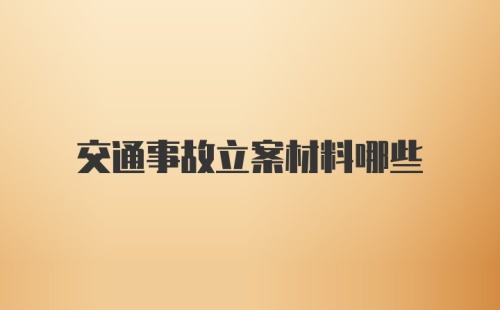 交通事故立案材料哪些